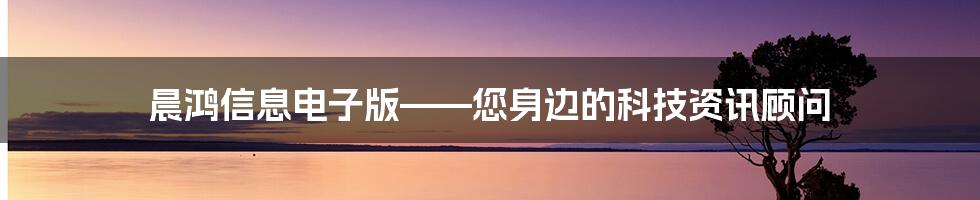 晨鸿信息电子版——您身边的科技资讯顾问